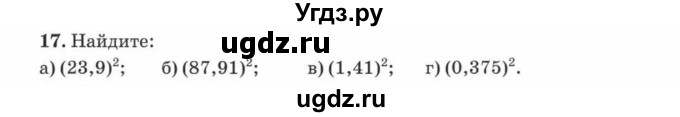 Угдз.ру

17. Найдите:

ugdz.ru

а) $(23,9)^2$; б) $(87,91)^2$; в) $(1,41)^2$; г) $(0,375)^2$.

ugdz.ru